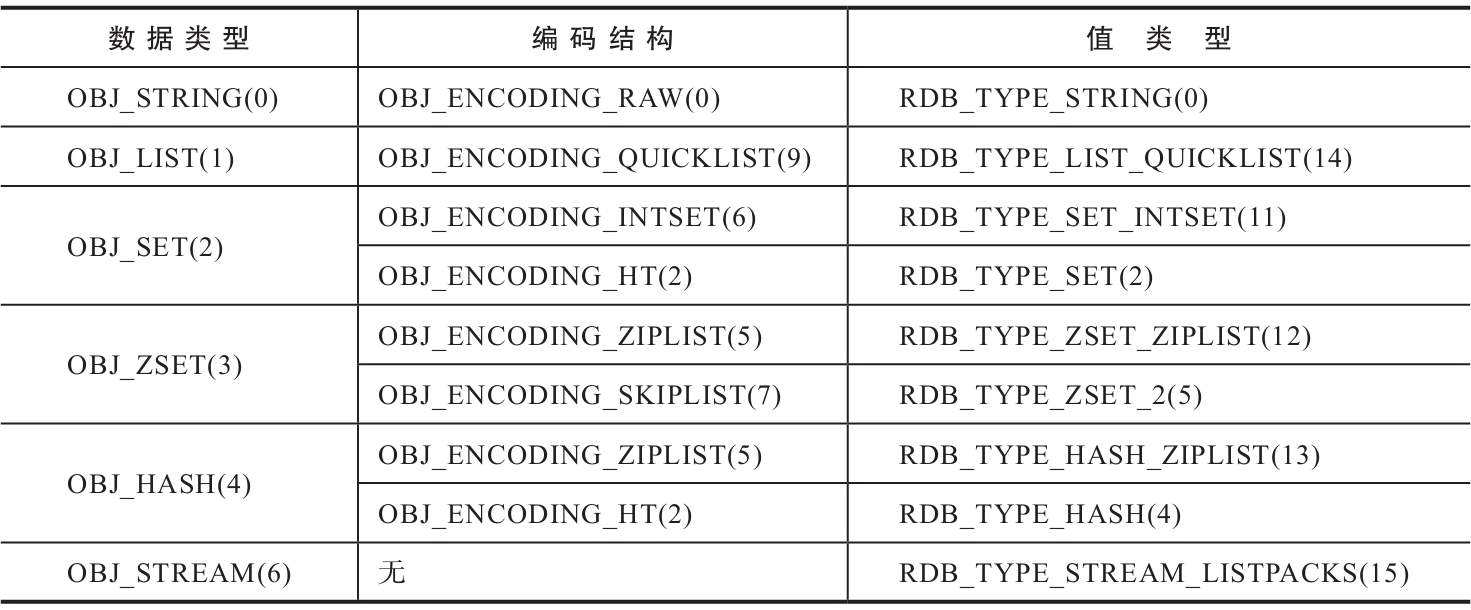 | 数据类型 | 编码结构 | 值类型 |
|---|---|---|
| OBJ_STRING(0) | OBJ_ENCODING_RAW(0) | RDB_TYPE_STRING(0) |
| OBJ_LIST(1) | OBJ_ENCODING_QUICKLIST(9) | RDB_TYPE_LIST_QUICKLIST(14) |
| OBJ_SET(2) | OBJ_ENCODING_INTSET(6) | RDB_TYPE_SET_INTSET(11) |
| | OBJ_ENCODING_HT(2) | RDB_TYPE_SET(2) |
| OBJ_ZSET(3) | OBJ_ENCODING_ZIPLIST(5) | RDB_TYPE_ZSET_ZIPLIST(12) |
| | OBJ_ENCODING_SKIPLIST(7) | RDB_TYPE_ZSET_2(5) |
| OBJ_HASH(4) | OBJ_ENCODING_ZIPLIST(5) | RDB_TYPE_HASH_ZIPLIST(13) |
| | OBJ_ENCODING_HT(2) | RDB_TYPE_HASH(4) |
| OBJ_STREAM(6) | 无 | RDB_TYPE_STREAM_LISTPACKS(15) |